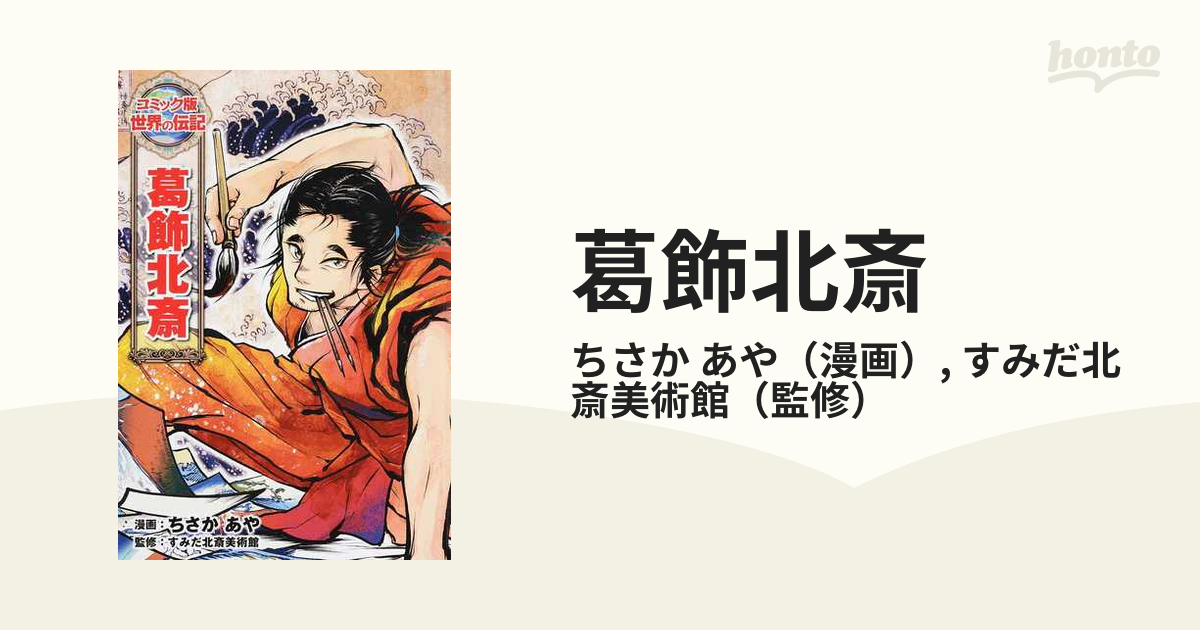 honto

コミック版
世界の伝記

葛飾北斎

漫画：ちさか あや
監修：すみだ北斎美術館

葛飾北斎

ちさか あや（漫画）, すみだ北斎美術館（監修）